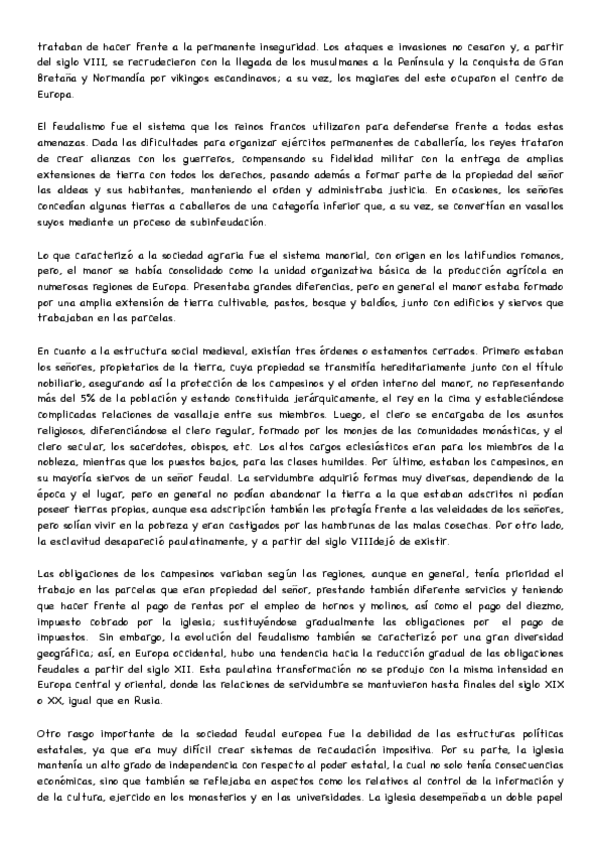 trataban de hacer frente a la permanente inseguridad. Los ataques e invasiones no cesaron y, a partir del siglo VIII, se recrudecieron con la llegada de los musulmanes a la Península y la conquista de Gran Bretaña y Normandía por vikingos escandinavos; a su vez, los magiares del este ocuparon el centro de Europa.

El feudalismo fue el sistema que los reinos francos utilizaron para defenderse frente a todas estas amenazas. Dada las dificultades para organizar ejércitos permanentes de caballería, los reyes trataron de crear alianzas con los guerreros, compensando su fidelidad militar con la entrega de amplias extensiones de tierra con todos los derechos, pasando además a formar parte de la propiedad del señor las aldeas y sus habitantes, manteniendo el orden y administraba justicia. En ocasiones, los señores concedían algunas tierras a caballeros de una categoría inferior que, a su vez, se convertían en vasallos suyos mediante un proceso de subinfeudación.

Lo que caracterizó a la sociedad agraria fue el sistema manorial, con origen en los latifundios romanos, pero, el manor se había consolidado como la unidad organizativa básica de la producción agrícola en numerosas regiones de Europa. Presentaba grandes diferencias, pero en general el manor estaba formado por una amplia extensión de tierra cultivable, pastos, bosque y baldíos, junto con edificios y siervos que trabajaban en las parcelas.

En cuanto a la estructura social medieval, existían tres órdenes o estamentos cerrados. Primero estaban los señores, propietarios de la tierra, cuya propiedad se transmitía hereditariamente junto con el título nobiliario, asegurando así la protección de los campesinos y el orden interno del manor, no representando más del 5% de la población y estando constituida jerárquicamente, el rey en la cima y estableciéndose complicadas relaciones de vasallaje entre sus miembros. Luego, el clero se encargaba de los asuntos religiosos, diferenciándose el clero regular, formado por los monjes de las comunidades monásticas, y el clero secular, los sacerdotes, obispos, etc. Los altos cargos eclesiásticos eran para los miembros de la nobleza, mientras que los puestos bajos, para las clases humildes. Por último, estaban los campesinos, en su mayoría siervos de un señor feudal. La servidumbre adquirió formas muy diversas, dependiendo de la época y el lugar, pero en general no podían abandonar la tierra a la que estaban adscritos ni podían poseer tierras propias, aunque esa adscripción también les protegía frente a las veleidades de los señores, pero solían vivir en la pobreza y eran castigados por las hambrunas de las malas cosechas. Por otro lado, la esclavitud desapareció paulatinamente, y a partir del siglo VIIIdejó de existir.

Las obligaciones de los campesinos variaban según las regiones, aunque en general, tenía prioridad el trabajo en las parcelas que eran propiedad del señor, prestando también diferente servicios y teniendo que hacer frente al pago de rentas por el empleo de hornos y molinos, así como el pago del diezmo, impuesto cobrado por la iglesia; sustituyéndose gradualmente las obligaciones por el pago de impuestos. Sin embargo, la evolución del feudalismo también se caracterizó por una gran diversidad geográfica; así, en Europa occidental, hubo una tendencia hacia la reducción gradual de las obligaciones feudales a partir del siglo XII. Esta paulatina transformación no se produjo con la misma intensidad en Europa central y oriental, donde las relaciones de servidumbre se mantuvieron hasta finales del siglo XIX o XX, igual que en Rusia.

Otro rasgo importante de la sociedad feudal europea fue la debilidad de las estructuras políticas estatales, ya que era muy difícil crear sistemas de recaudación impositiva. Por su parte, la iglesia mantenía un alto grado de independencia con respecto al poder estatal, la cual no solo tenía consecuencias económicas, sino que también se reflejaba en aspectos como los relativos al control de la información y de la cultura, ejercido en los monasterios y en las universidades. La iglesia desempeñaba un doble papel